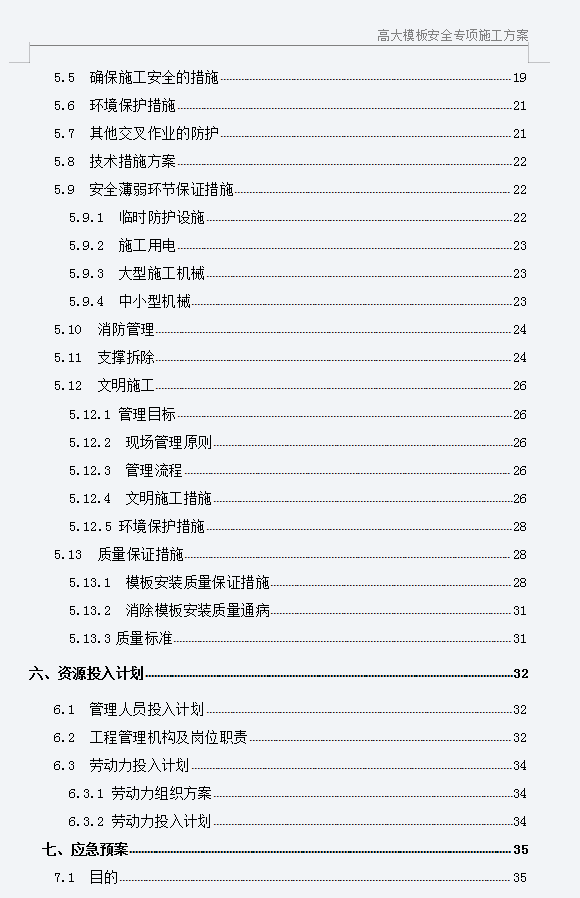 高大模板安全专项施工方案

5.5 确保施工安全的措施 19
5.6 环境保护措施 21
5.7 其他交叉作业的防护 21
5.8 技术措施方案 22
5.9 安全薄弱环节保证措施 22
5.9.1 临时防护设施 22
5.9.2 施工用电 23
5.9.3 大型施工机械 23
5.9.4 中小型机械 23
5.10 消防管理 24
5.11 支撑拆除 24
5.12 文明施工 26
5.12.1 管理目标 26
5.12.2 现场管理原则 26
5.12.3 管理流程 26
5.12.4 文明施工措施 26
5.12.5 环境保护措施 28
5.13 质量保证措施 28
5.13.1 模板安装质量保证措施 28
5.13.2 消除模板安装质量通病 31
5.13.3 质量标准 31

六、资源投入计划 32

6.1 管理人员投入计划 32
6.2 工程管理机构及岗位职责 32
6.3 劳动力投入计划 34
6.3.1 劳动力组织方案 34
6.3.2 劳动力投入计划 34

七、应急预案 35

7.1 目的 35